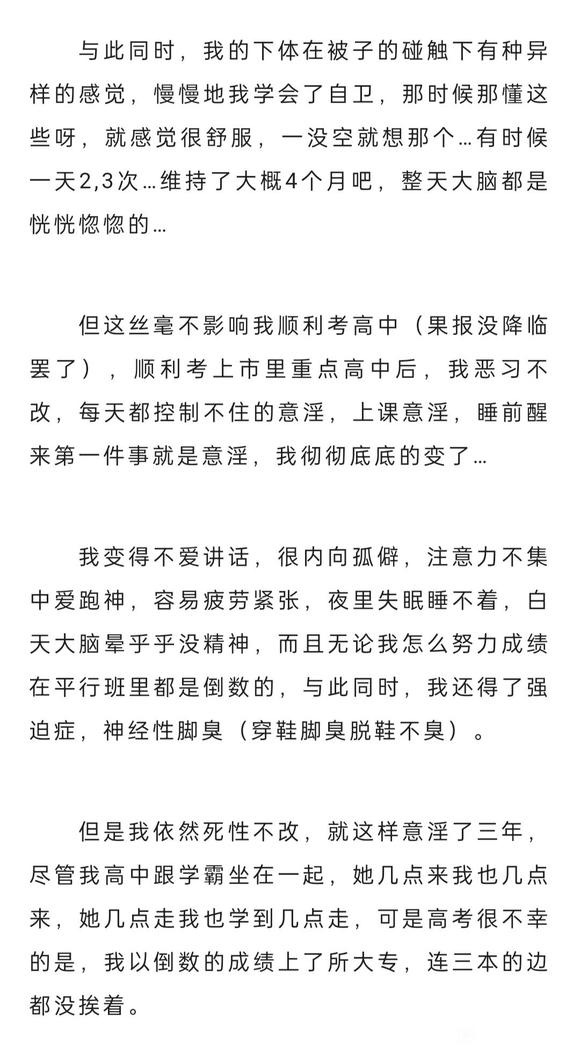 与此同时，我的下体在被子的碰触下有种异样的感觉，慢慢地我学会了自卫，那时候那懂这些呀，就感觉很舒服，一没空就想那个…有时候一天2,3次…维持了大概4个月吧，整天大脑都是恍恍惚惚的…

但这丝毫不影响我顺利考高中（果报没降临罢了），顺利考上市里重点高中后，我恶习不改，每天都控制不住的意淫，上课意淫，睡前醒来第一件事就是意淫，我彻彻底底的变了…

我变得不爱讲话，很内向孤僻，注意力不集中爱跑神，容易疲劳紧张，夜里失眠睡不着，白天大脑晕乎乎没精神，而且无论我怎么努力成绩在平行班里都是倒数的，与此同时，我还得了强迫症，神经性脚臭（穿鞋脚臭脱鞋不臭）。

但是我依然死性不改，就这样意淫了三年，尽管我高中跟学霸坐在一起，她几点来我也几点来，她几点走我也学到几点走，可是高考很不幸的是，我以倒数的成绩上了所大专，连三本的边都没挨着。